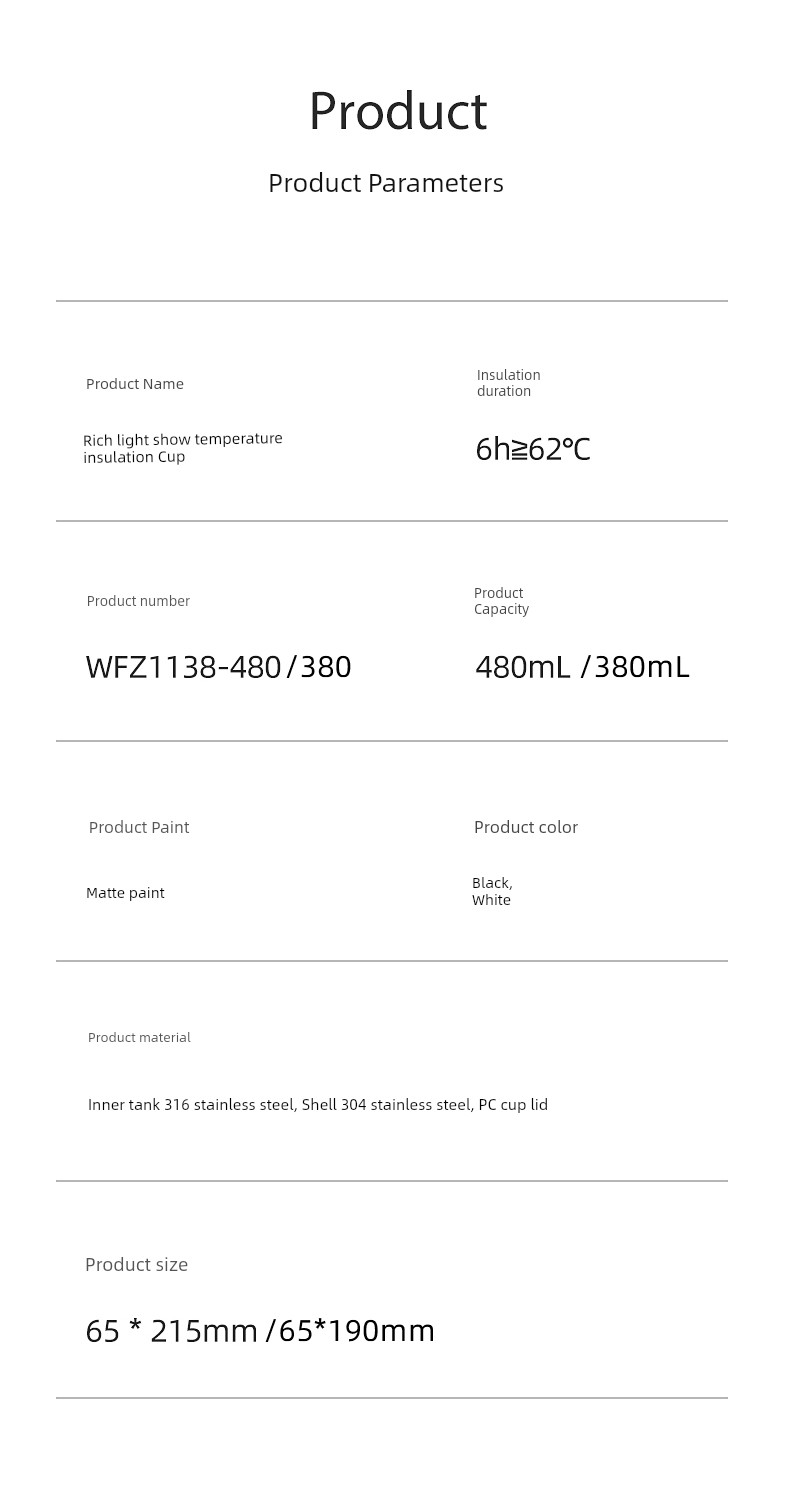 Product

Product Parameters

Product Name

Rich light show temperature insulation Cup

Insulation duration

6h≧62℃

Product number

WFZ1138-480/380

Product Capacity

480mL /380mL

Product Paint

Matte paint

Product color

Black, White

Product material

Inner tank 316 stainless steel, Shell 304 stainless steel, PC cup lid

Product size

65 * 215mm /65*190mm